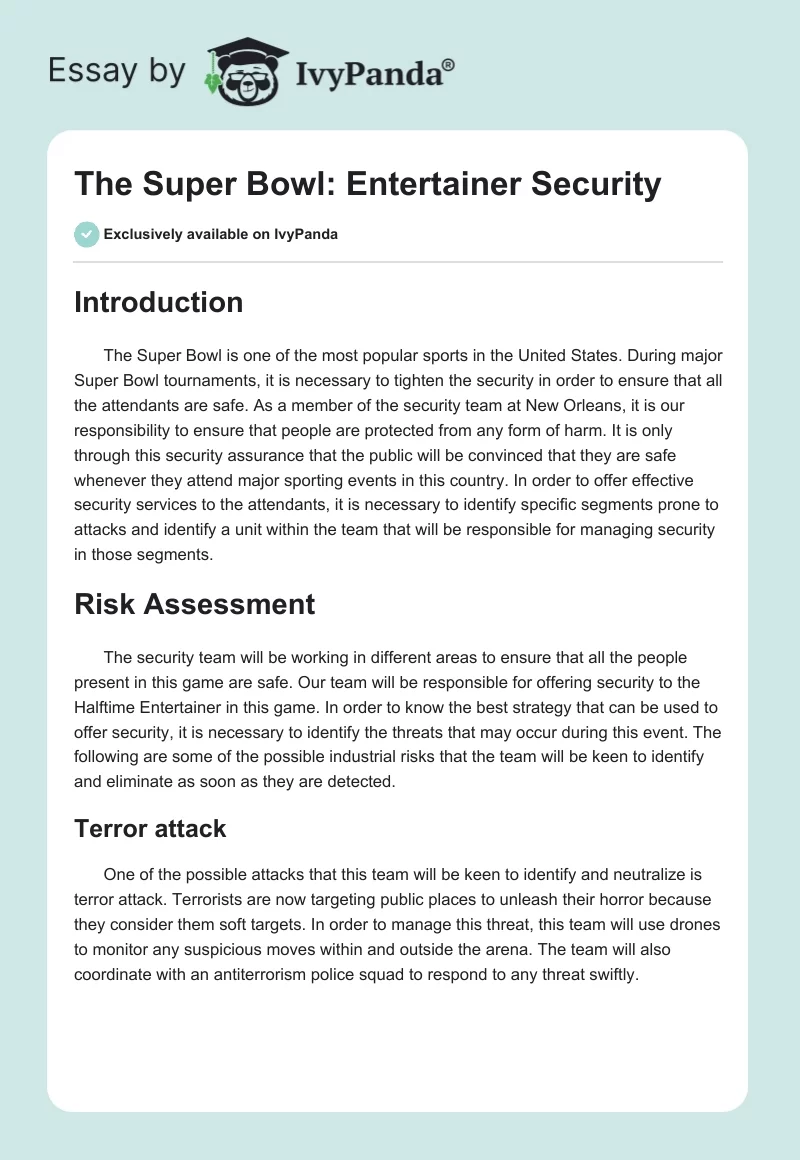 Essay by IvyPanda®

The Super Bowl: Entertainer Security

Exclusively available on IvyPanda

Introduction

The Super Bowl is one of the most popular sports in the United States. During major Super Bowl tournaments, it is necessary to tighten the security in order to ensure that all the attendants are safe. As a member of the security team at New Orleans, it is our responsibility to ensure that people are protected from any form of harm. It is only through this security assurance that the public will be convinced that they are safe whenever they attend major sporting events in this country. In order to offer effective security services to the attendants, it is necessary to identify specific segments prone to attacks and identify a unit within the team that will be responsible for managing security in those segments.

Risk Assessment

The security team will be working in different areas to ensure that all the people present in this game are safe. Our team will be responsible for offering security to the Halftime Entertainer in this game. In order to know the best strategy that can be used to offer security, it is necessary to identify the threats that may occur during this event. The following are some of the possible industrial risks that the team will be keen to identify and eliminate as soon as they are detected.

Terror attack

One of the possible attacks that this team will be keen to identify and neutralize is terror attack. Terrorists are now targeting public places to unleash their horror because they consider them soft targets. In order to manage this threat, this team will use drones to monitor any suspicious moves within and outside the arena. The team will also coordinate with an antiterrorism police squad to respond to any threat swiftly.